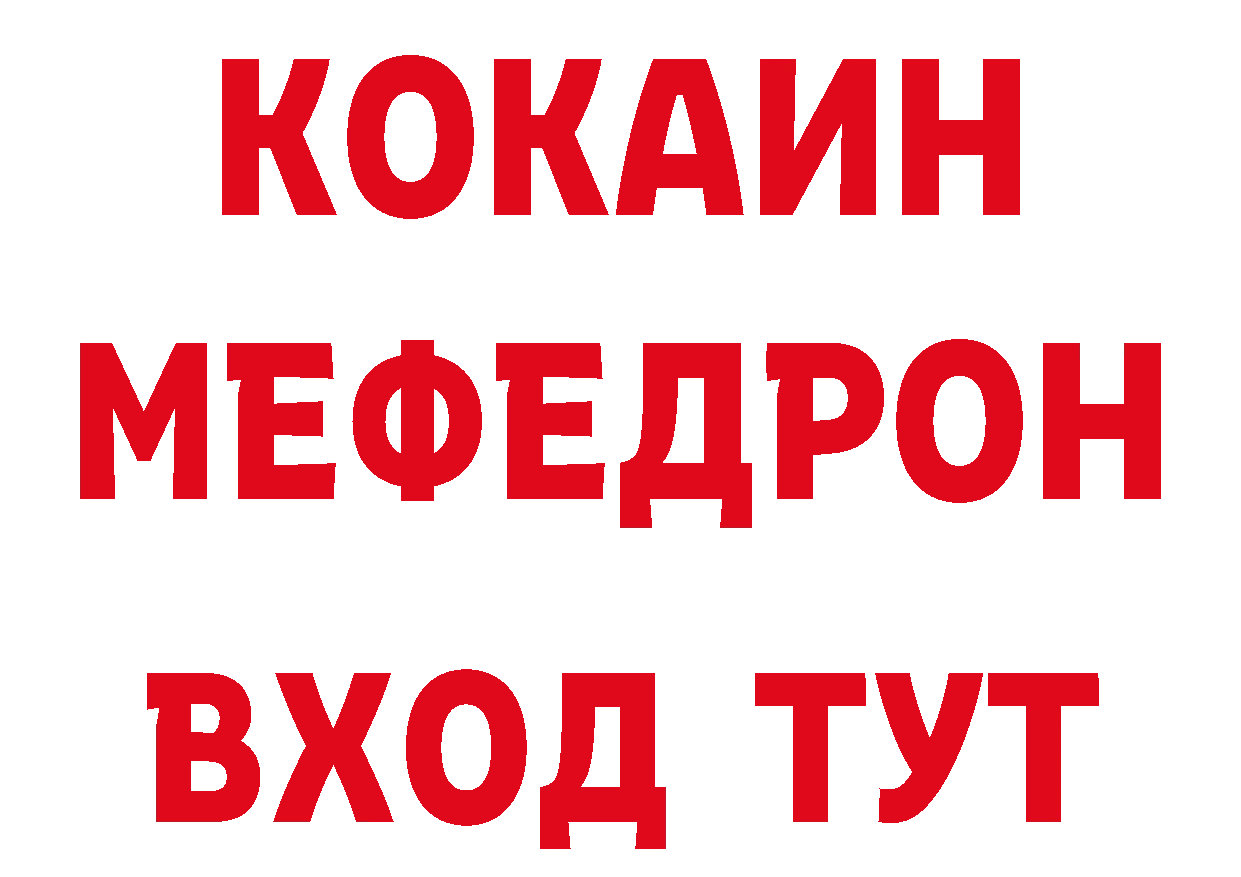 КОКАИН
МЕФЕДРОН
ВХОД ТУТ